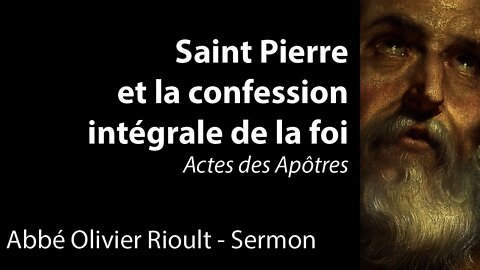 Saint Pierre
et la confession
intégrale de la foi
Actes des Apôtres

Abbé Olivier Rioult - Sermon